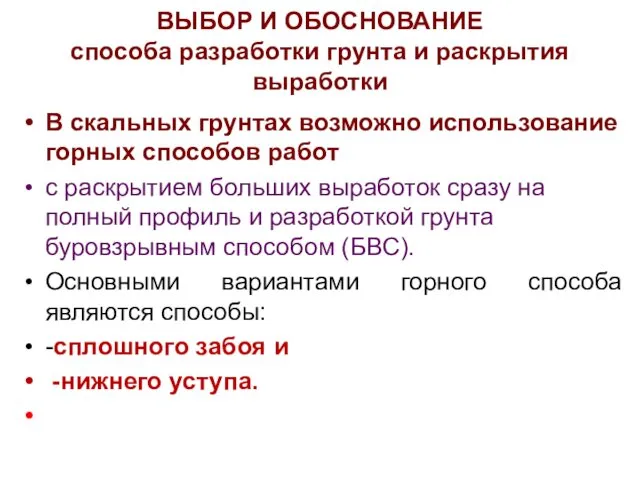 ВЫБОР И ОБОСНОВАНИЕ
способа разработки грунта и раскрытия выработки

• В скальных грунтах возможно использование горных способов работ

• с раскрытием больших выработок сразу на полный профиль и разработкой грунта буровзрывным способом (БВС).

• Основными вариантами горного способа являются способы:

• -сплошного забоя и

• -нижнего уступа.

•